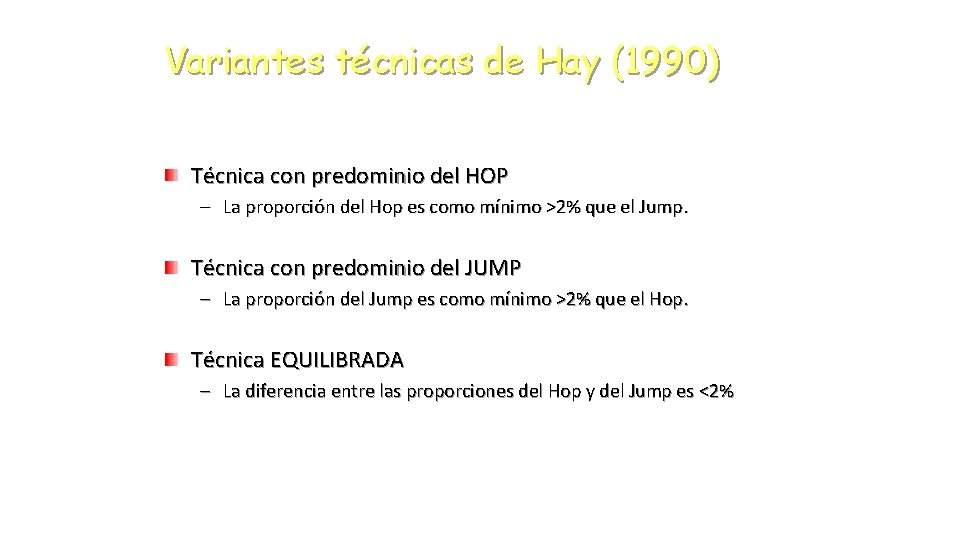 Variantes técnicas de Hay (1990)

Técnica con predominio del HOP
– La proporción del Hop es como mínimo >2% que el Jump.

Técnica con predominio del JUMP
– La proporción del Jump es como mínimo >2% que el Hop.

Técnica EQUILIBRADA
– La diferencia entre las proporciones del Hop y del Jump es <2%